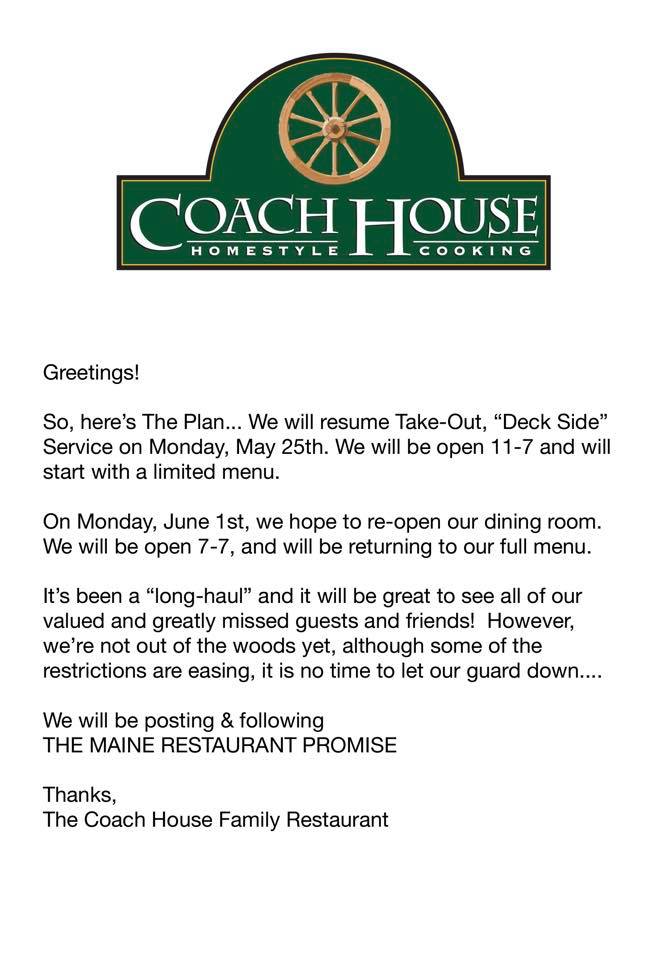 COACH HOUSE
HOMESTYLE COOKING

Greetings!

So, here's The Plan... We will resume Take-Out, "Deck Side" Service on Monday, May 25th. We will be open 11-7 and will start with a limited menu.

On Monday, June 1st, we hope to re-open our dining room. We will be open 7-7, and will be returning to our full menu.

It's been a "long-haul" and it will be great to see all of our valued and greatly missed guests and friends! However, we're not out of the woods yet, although some of the restrictions are easing, it is no time to let our guard down....

We will be posting & following
THE MAINE RESTAURANT PROMISE

Thanks,
The Coach House Family Restaurant